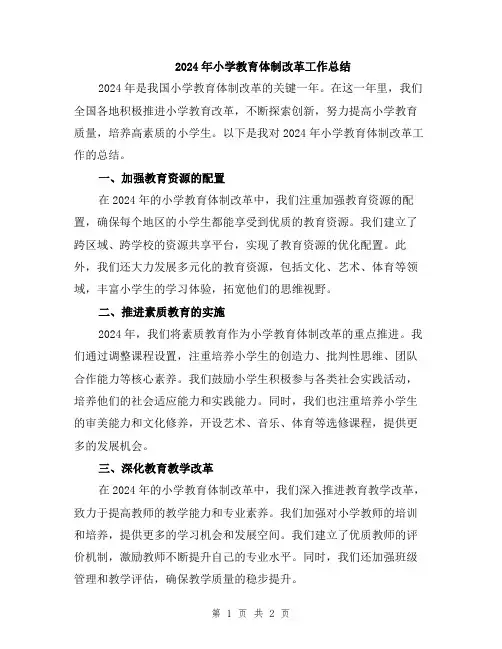 2024年小学教育体制改革工作总结

2024年是我国小学教育体制改革的关键一年。在这一年里，我们全国各地积极推进小学教育改革，不断探索创新，努力提高小学教育质量，培养高素质的小学生。以下是我对2024年小学教育体制改革工作的总结。

一、加强教育资源的配置

在2024年的小学教育体制改革中，我们注重加强教育资源的配置，确保每个地区的小学生都能享受到优质的教育资源。我们建立了跨区域、跨学校的资源共享平台，实现了教育资源的优化配置。此外，我们还大力发展多元化的教育资源，包括文化、艺术、体育等领域，丰富小学生的学习体验，拓宽他们的思维视野。

二、推进素质教育的实施

2024年，我们将素质教育作为小学教育体制改革的重点推进。我们通过调整课程设置，注重培养小学生的创造力、批判性思维、团队合作能力等核心素养。我们鼓励小学生积极参与各类社会实践活动，培养他们的社会适应能力和实践能力。同时，我们也注重培养小学生的审美能力和文化修养，开设艺术、音乐、体育等选修课程，提供更多的发展机会。

三、深化教育教学改革

在2024年的小学教育体制改革中，我们深入推进教育教学改革，致力于提高教师的教学能力和专业素养。我们加强对小学教师的培训和培养，提供更多的学习机会和发展空间。我们建立了优质教师的评价机制，激励教师不断提升自己的专业水平。同时，我们还加强班级管理和教学评估，确保教学质量的稳步提升。

第 1 页 共 2 页